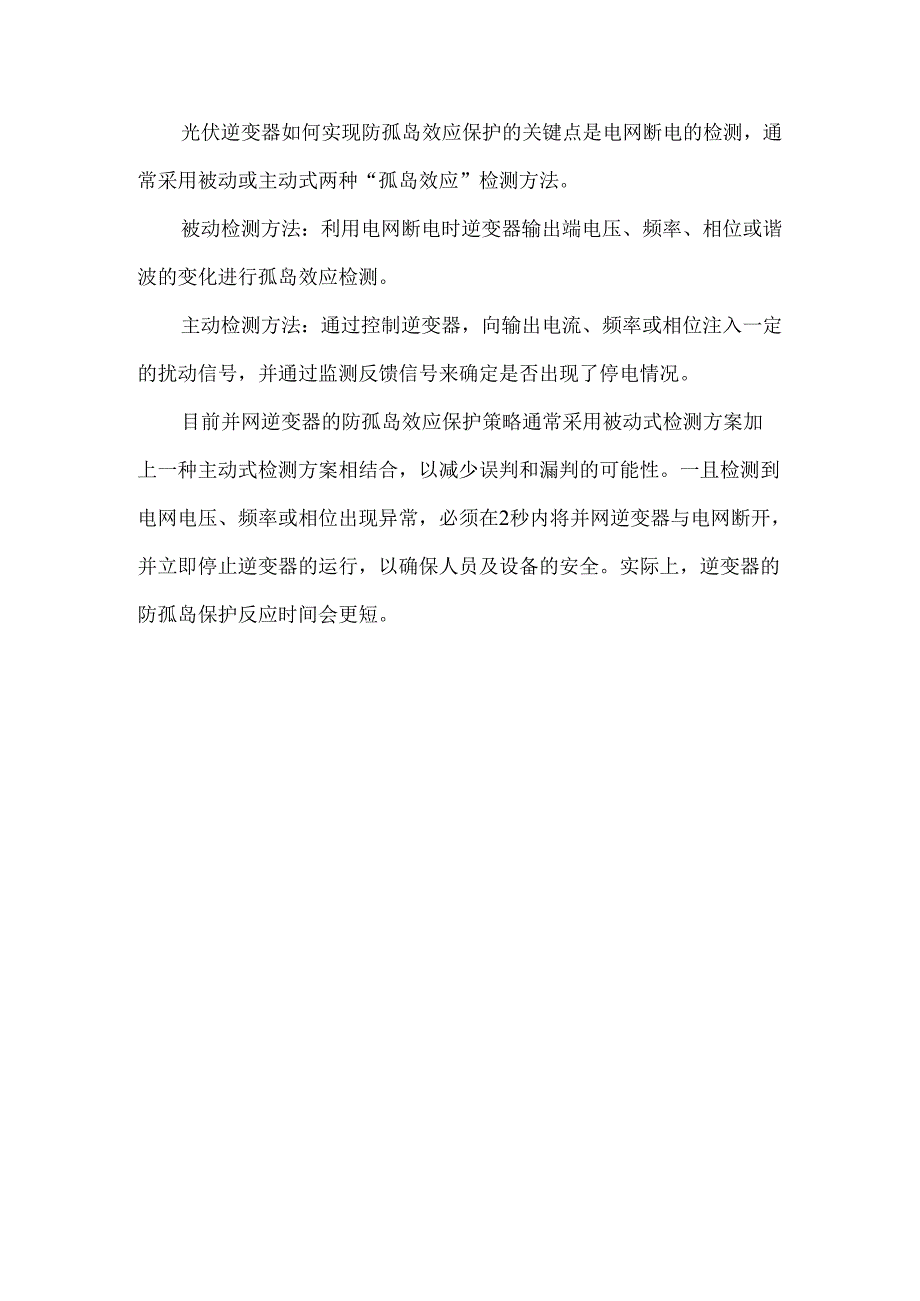 光伏逆变器如何实现防孤岛效应保护的关键点是电网断电的检测，通常采用被动或主动式两种“孤岛效应”检测方法。

被动检测方法：利用电网断电时逆变器输出端电压、频率、相位或谐波的变化进行孤岛效应检测。

主动检测方法：通过控制逆变器，向输出电流、频率或相位注入一定的扰动信号，并通过监测反馈信号来确定是否出现了停电情况。

目前并网逆变器的防孤岛效应保护策略通常采用被动式检测方案加上一种主动式检测方案相结合，以减少误判和漏判的可能性。一旦检测到电网电压、频率或相位出现异常，必须在2秒内将并网逆变器与电网断开，并立即停止逆变器的运行，以确保人员及设备的安全。实际上，逆变器的防孤岛保护反应时间会更短。